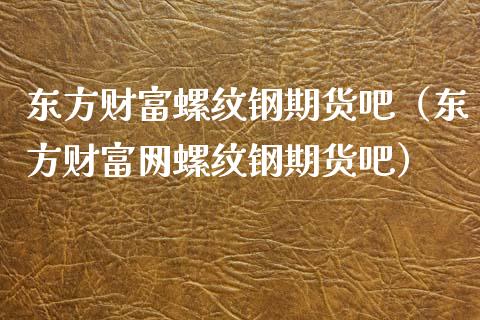 东方财富螺纹钢期货吧（东方财富网螺纹钢期货吧）